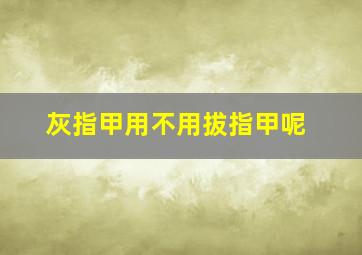 灰指甲用不用拔指甲呢